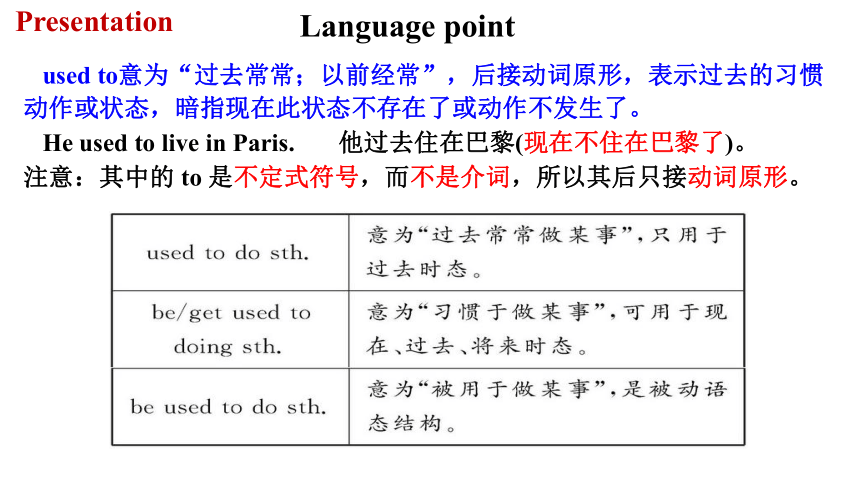 Presentation

Language point

used to意为“过去常常；以前经常”，后接动词原形，表示过去的习惯动作或状态，暗指现在此状态不存在了或动作不发生了。

He used to live in Paris. 他过去住在巴黎(现在不住在巴黎了)。

注意：其中的 to 是不定式符号，而不是介词，所以其后只接动词原形。

| used to do sth. | 意为“过去常常做某事”，只用于过去时态。 |
|---|---|
| be/get used to doing sth. | 意为“习惯于做某事”，可用于现在、过去、将来时态。 |
| be used to do sth. | 意为“被用于做某事”，是被动语态结构。 |